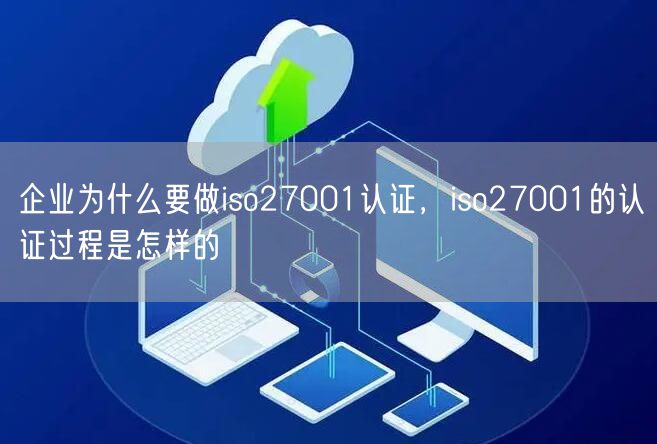 企业为什么要做iso27001认证，iso27001的认证过程是怎样的